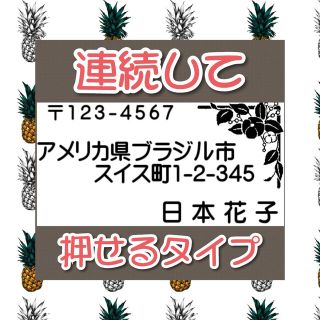 連続して

〒123-4567

アメリカ県ブラジル市
スイス町1-2-345

日本花子

押せるタイプ